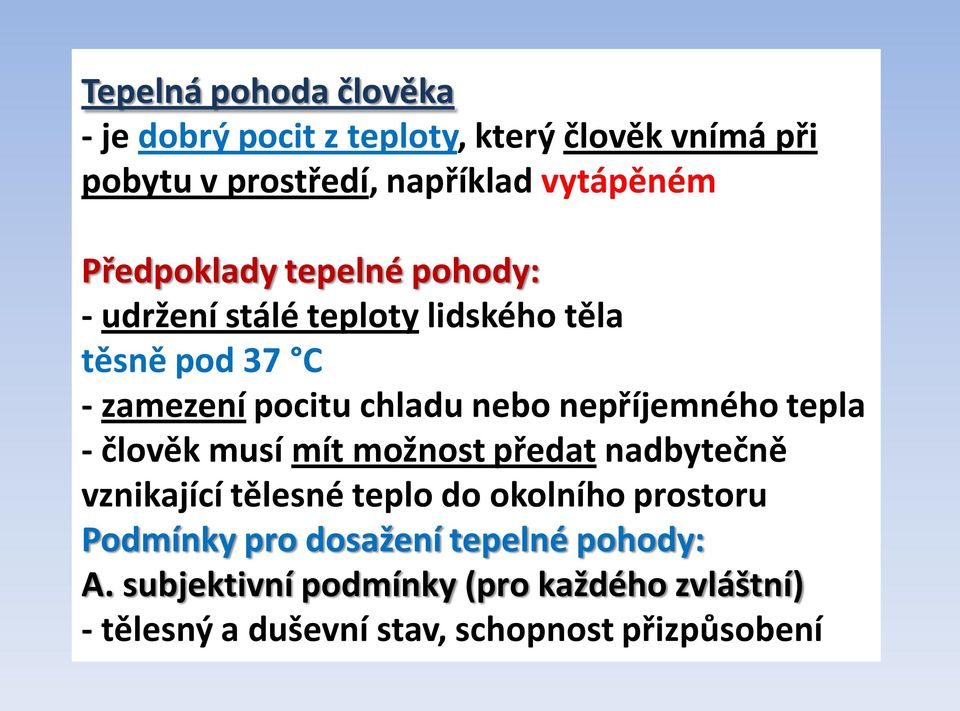 Tepelná pohoda člověka
- je dobrý pocit z teploty, který člověk vnímá při pobytu v prostředí, například vytápěném

Předpoklady tepelné pohody:
- udržení stálé teploty lidského těla těsně pod 37 °C
- zamezení pocitu chladu nebo nepříjemného tepla
- člověk musí mít možnost předat nadbytečně vznikající tělesné teplo do okolního prostoru
Podmínky pro dosažení tepelné pohody:
A. subjektivní podmínky (pro každého zvláštní)
- tělesný a duševní stav, schopnost přizpůsobení